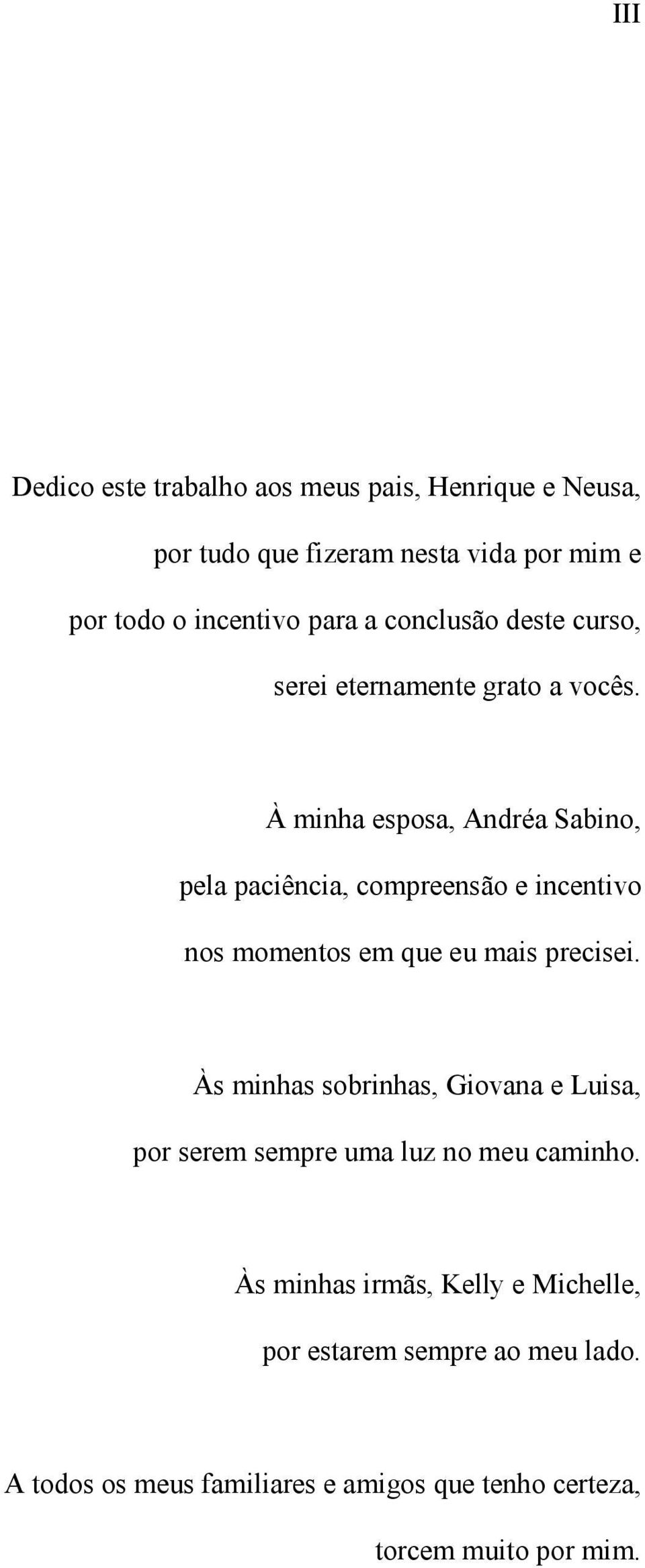 III

Dedico este trabalho aos meus pais, Henrique e Neusa, por tudo que fizeram nesta vida por mim e por todo o incentivo para a conclusão deste curso, serei eternamente grato a vocês.

À minha esposa, Andréa Sabino, pela paciência, compreensão e incentivo nos momentos em que eu mais precisei.

Às minhas sobrinhas, Giovana e Luisa, por serem sempre uma luz no meu caminho.

Às minhas irmãs, Kelly e Michelle, por estarem sempre ao meu lado.

A todos os meus familiares e amigos que tenho certeza, torcem muito por mim.